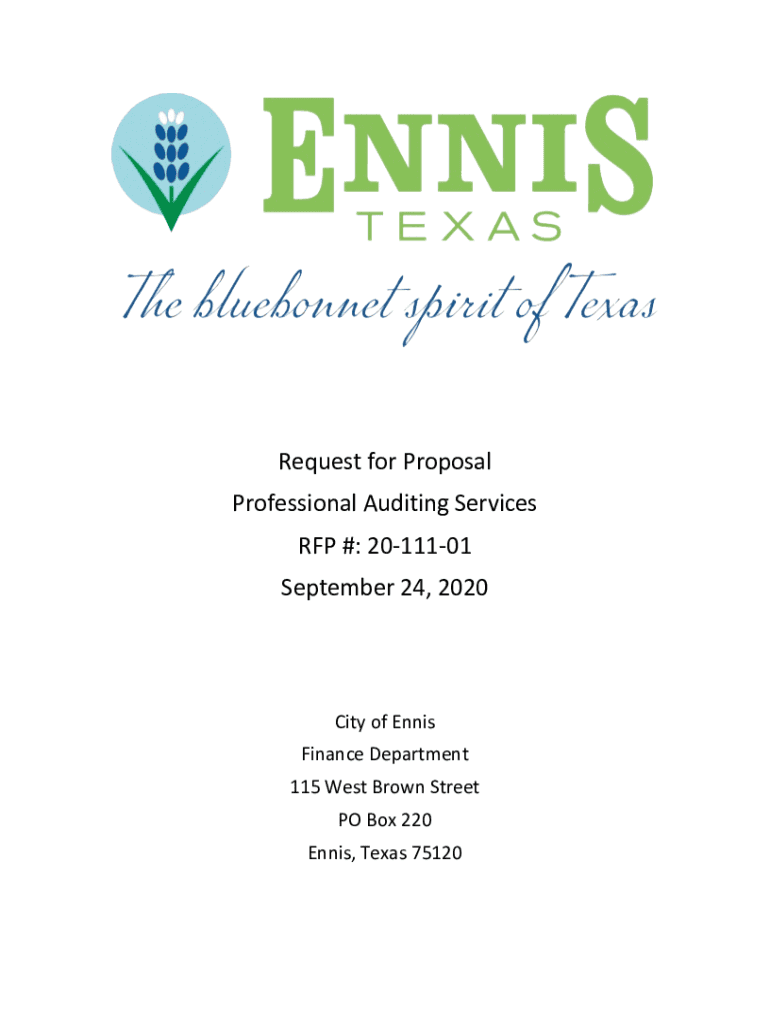 ENNIS
TEXAS
The bluebonnet spirit of Texas

Request for Proposal
Professional Auditing Services
RFP #: 20-111-01
September 24, 2020

City of Ennis
Finance Department
115 West Brown Street
PO Box 220
Ennis, Texas 75120